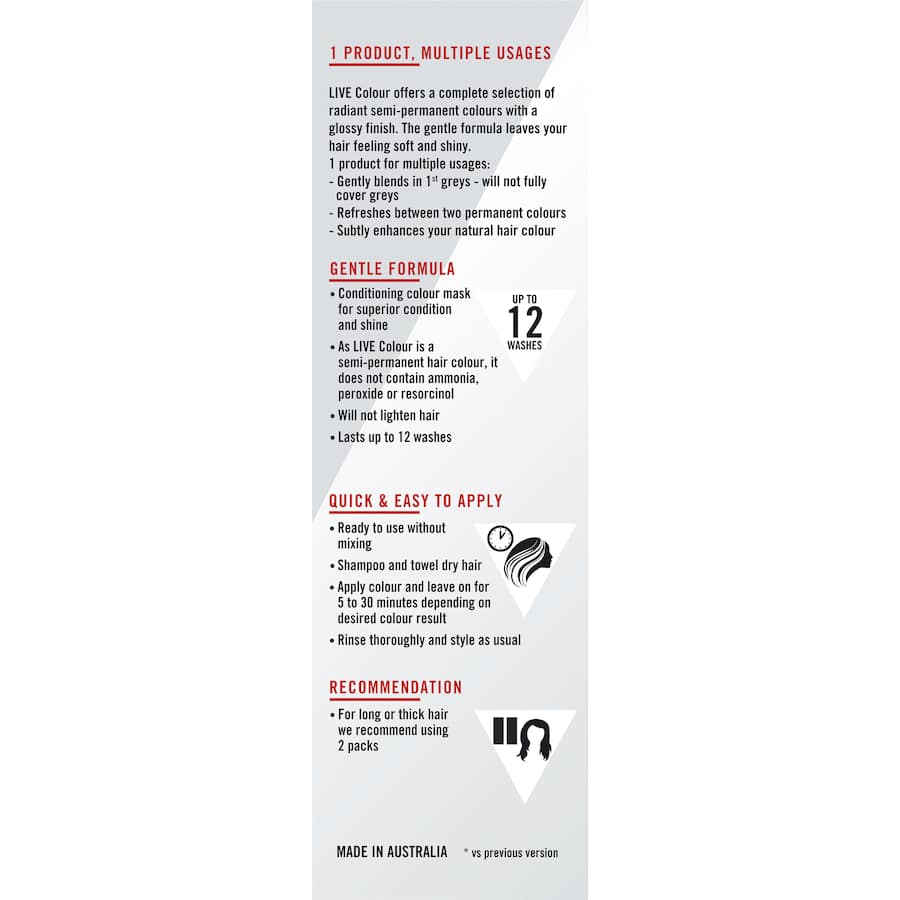 1 PRODUCT, MULTIPLE USAGES

LIVE Colour offers a complete selection of radiant semi-permanent colours with a glossy finish. The gentle formula leaves your hair feeling soft and shiny.
1 product for multiple usages:
- Gently blends in 1$^{st}$ greys - will not fully cover greys
- Refreshes between two permanent colours
- Subtly enhances your natural hair colour

GENTLE FORMULA

• Conditioning colour mask for superior condition and shine
• As LIVE Colour is a semi-permanent hair colour, it does not contain ammonia, peroxide or resorcinol
• Will not lighten hair
• Lasts up to 12 washes

UP TO 12 WASHES

QUICK & EASY TO APPLY

• Ready to use without mixing
• Shampoo and towel dry hair
• Apply colour and leave on for 5 to 30 minutes depending on desired colour result
• Rinse thoroughly and style as usual

RECOMMENDATION

• For long or thick hair we recommend using 2 packs

MADE IN AUSTRALIA

* vs previous version